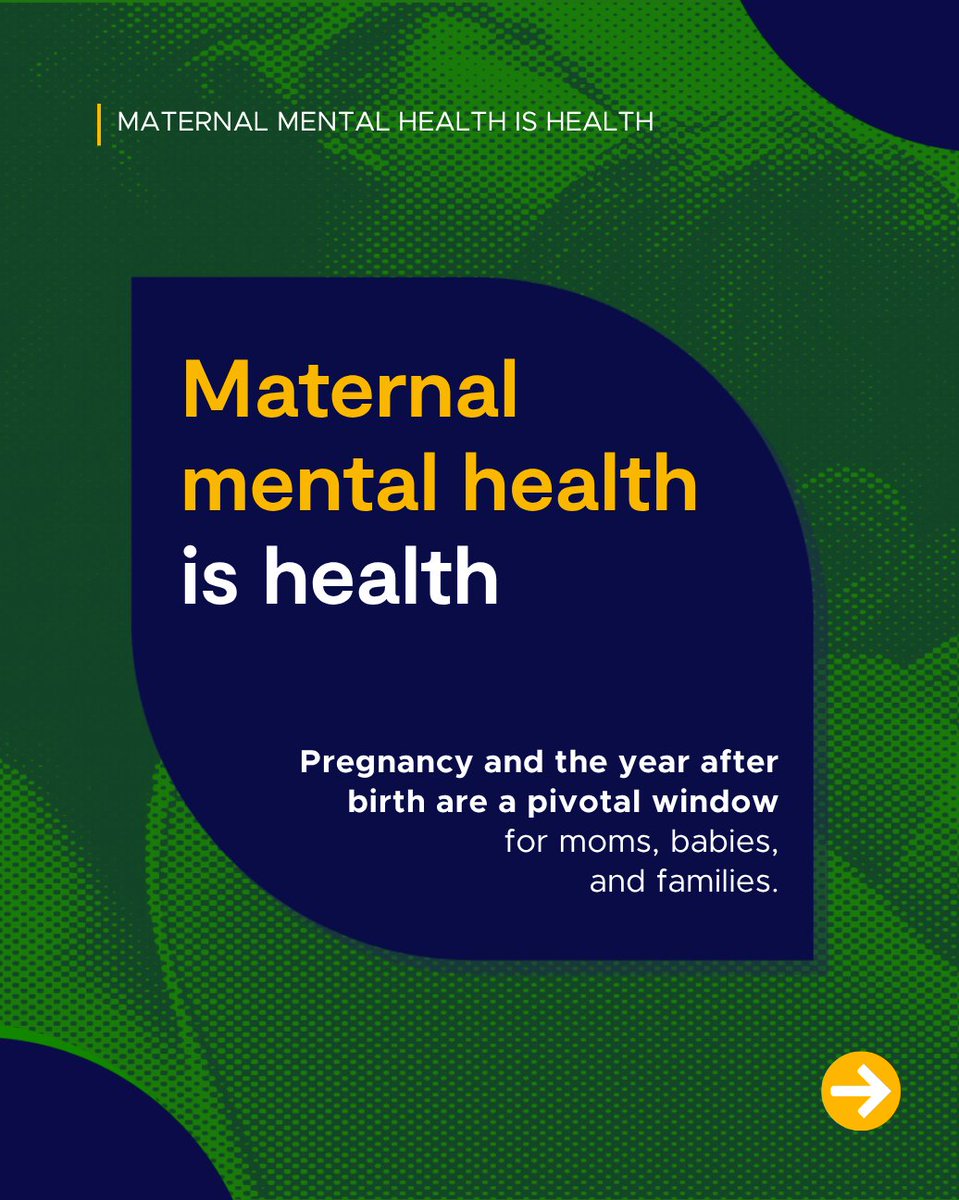 MATERNAL MENTAL HEALTH IS HEALTH

Maternal mental health is health

Pregnancy and the year after birth are a pivotal window for moms, babies, and families.